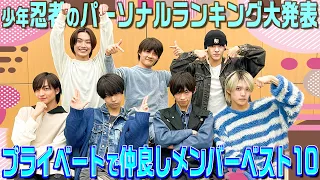 少年忍者のパーソナルランキング大発表

プライベートで仲良しメンバーベスト10